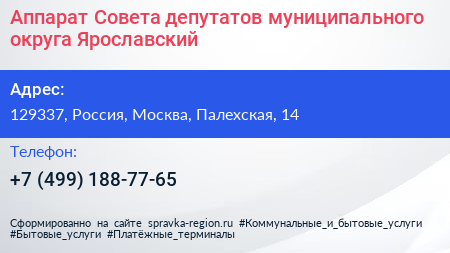 Аппарат Совета депутатов муниципального округа Ярославский

Адрес:

129337, Россия, Москва, Палехская, 14

Телефон:

+7 (499) 188-77-65

Сформированно на сайте spravka-region.ru #Коммунальные_и_бытовые_услуги #Бытовые_услуги #Платёжные_терминалы